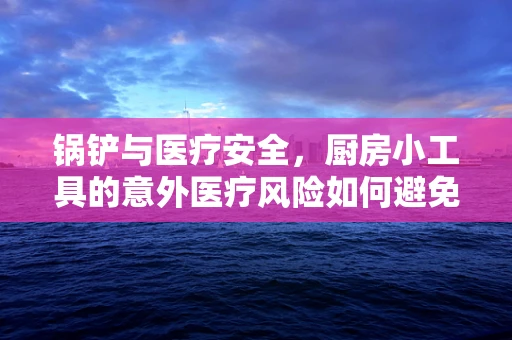 锅铲与医疗安全，厨房小工具的意外医疗风险如何避免